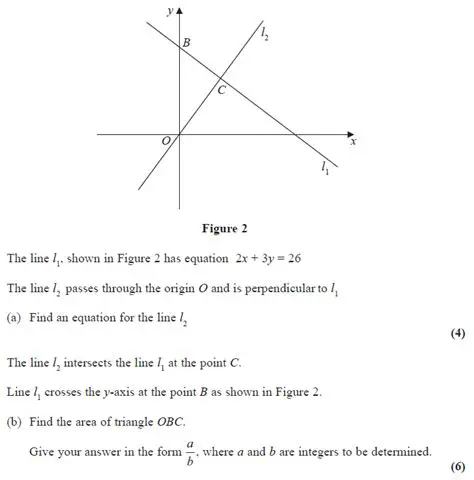 $y$

$B$

$l_2$

$C$

$O$

$x$

$l_1$

**Figure 2**

The line $l_1$, shown in Figure 2 has equation $2x + 3y = 26$

The line $l_2$ passes through the origin $O$ and is perpendicular to $l_1$

(a) Find an equation for the line $l_2$

**(4)**

The line $l_2$ intersects the line $l_1$ at the point $C$.

Line $l_1$ crosses the $y$-axis at the point $B$ as shown in Figure 2.

(b) Find the area of triangle $OBC$.

Give your answer in the form $\frac{a}{b}$, where $a$ and $b$ are integers to be determined.

**(6)**